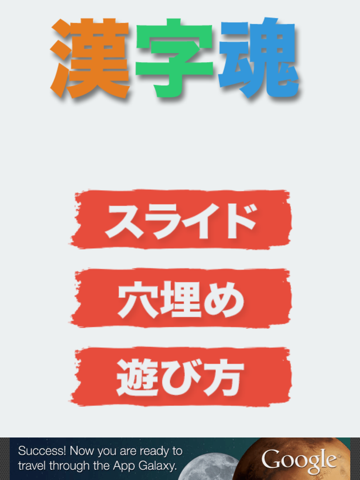 漢字魂

スライド

穴埋め

遊び方

Success! Now you are ready to travel through the App Galaxy.

Google